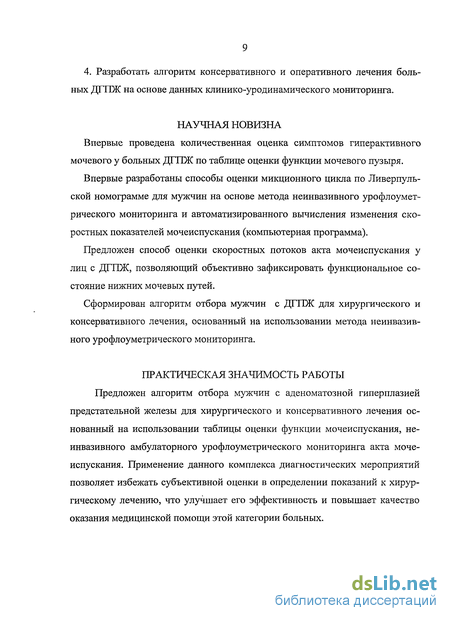 9

4. Разработать алгоритм консервативного и оперативного лечения больных ДГПЖ на основе данных клинико-уродинамического мониторинга.

НАУЧНАЯ НОВИЗНА

Впервые проведена количественная оценка симптомов гиперактивного мочевого у больных ДГПЖ по таблице оценки функции мочевого пузыря.

Впервые разработаны способы оценки микционного цикла по Ливерпульской номограмме для мужчин на основе метода неинвазивного урофлоуметрического мониторинга и автоматизированного вычисления изменения скоростных показателей мочеиспускания (компьютерная программа).

Предложен способ оценки скоростных потоков акта мочеиспускания у лиц с ДГПЖ, позволяющий объективно зафиксировать функциональное состояние нижних мочевых путей.

Сформирован алгоритм отбора мужчин с ДГПЖ для хирургического и консервативного лечения, основанный на использовании метода неинвазивного урофлоуметрического мониторинга.

ПРАКТИЧЕСКАЯ ЗНАЧИМОСТЬ РАБОТЫ

Предложен алгоритм отбора мужчин с аденоматозной гиперплазией предстательной железы для хирургического и консервативного лечения основанный на использовании таблицы оценки функции мочеиспускания, неинвазивного амбулаторного урофлоуметрического мониторинга акта мочеиспускания. Применение данного комплекса диагностических мероприятий позволяет избежать субъективной оценки в определении показаний к хирургическому лечению, что улучшает его эффективность и повышает качество оказания медицинской помощи этой категории больных.

dsLib.net
библиотека диссертаций